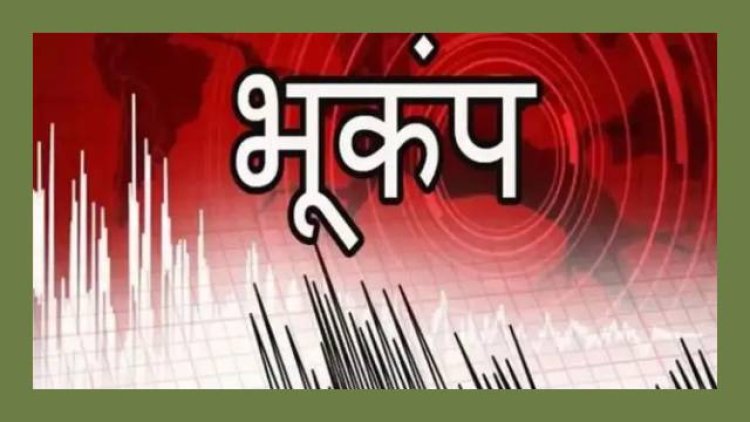 भूकंप